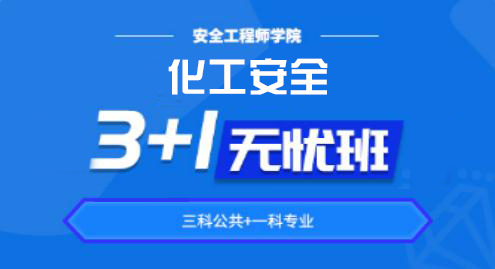 安全工程师学院

化工安全

3+1 无忧班

三科公共+一科专业